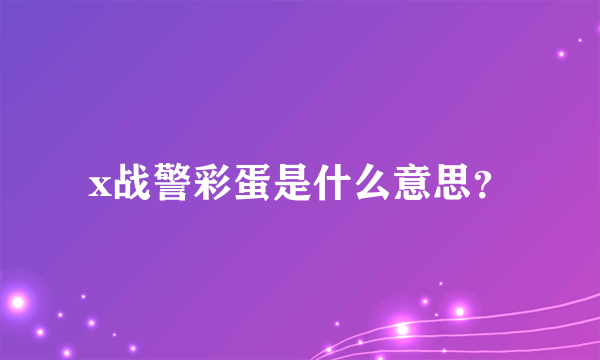 x战警彩蛋是什么意思?